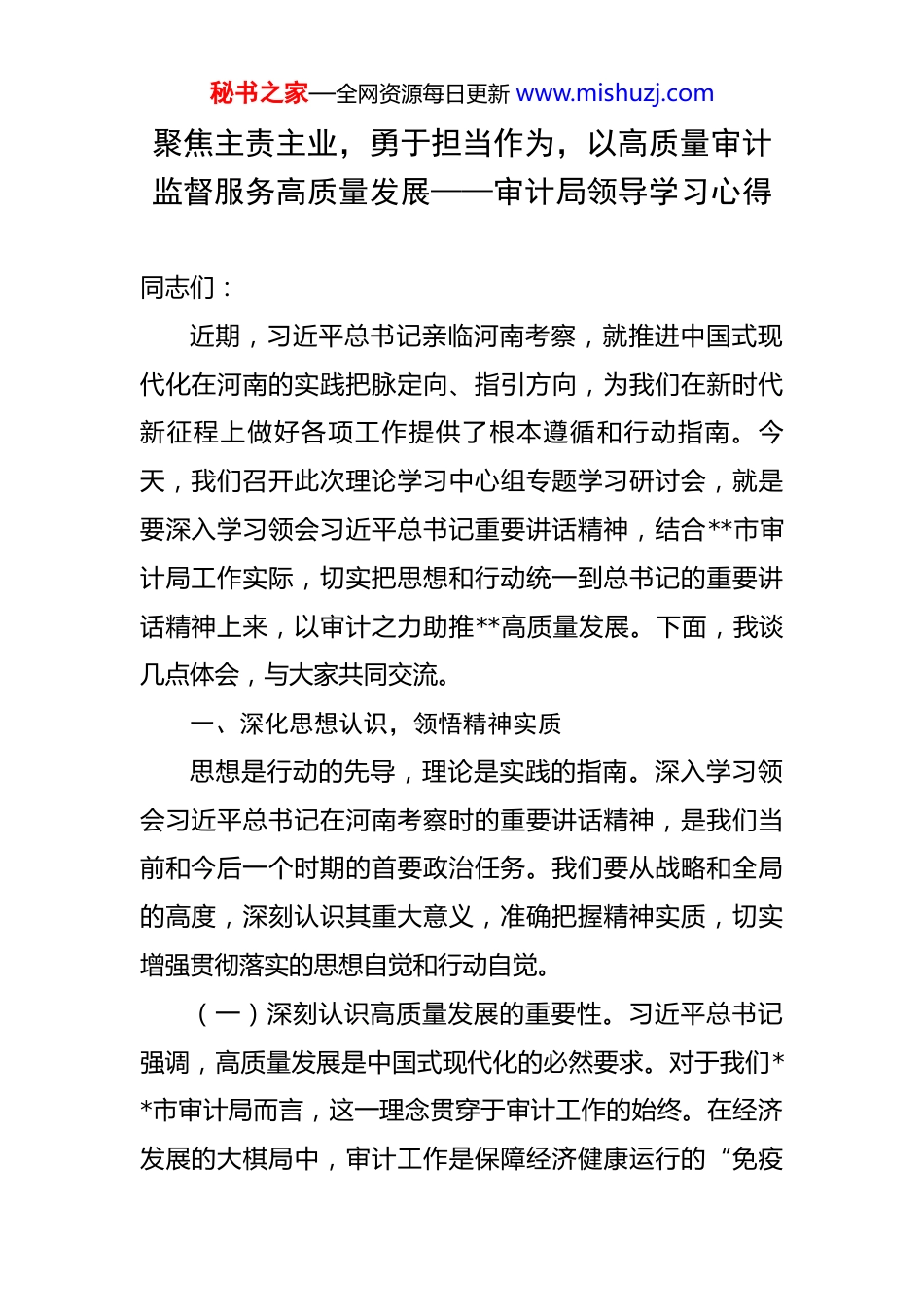 秘书之家—全网资源每日更新 www.mishuzj.com

聚焦主责主业，勇于担当作为，以高质量审计监督服务高质量发展——审计局领导学习心得

同志们：

近期，习近平总书记亲临河南考察，就推进中国式现代化在河南的实践把脉定向、指引方向，为我们在新时代新征程上做好各项工作提供了根本遵循和行动指南。今天，我们召开此次理论学习中心组专题学习研讨会，就是要深入学习领会习近平总书记重要讲话精神，结合**市审计局工作实际，切实把思想和行动统一到总书记的重要讲话精神上来，以审计之力助推**高质量发展。下面，我谈几点体会，与大家共同交流。

一、深化思想认识，领悟精神实质

思想是行动的先导，理论是实践的指南。深入学习领会习近平总书记在河南考察时的重要讲话精神，是我们当前和今后一个时期的首要政治任务。我们要从战略和全局的高度，深刻认识其重大意义，准确把握精神实质，切实增强贯彻落实的思想自觉和行动自觉。

（一）深刻认识高质量发展的重要性。习近平总书记强调，高质量发展是中国式现代化的必然要求。对于我们**市审计局而言，这一理念贯穿于审计工作的始终。在经济发展的大棋局中，审计工作是保障经济健康运行的“免疫